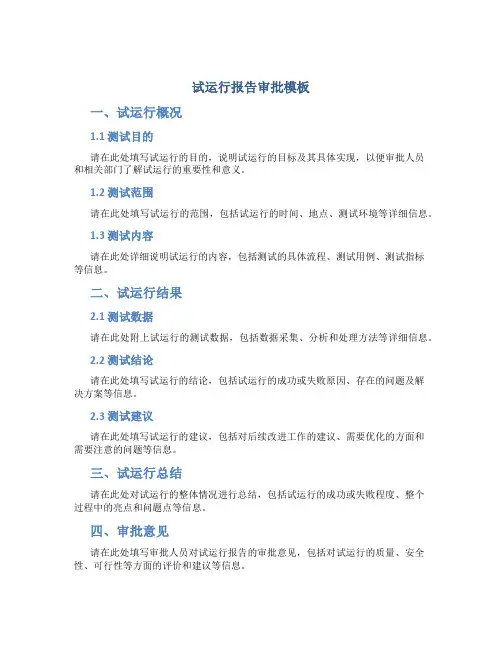 试运行报告审批模板

一、试运行概况

1.1 测试目的

请在此处填写试运行的目的，说明试运行的目标及其具体实现，以便审批人员和相关部门了解试运行的重要性和意义。

1.2 测试范围

请在此处填写试运行的范围，包括试运行的时间、地点、测试环境等详细信息。

1.3 测试内容

请在此处详细说明试运行的内容，包括测试的具体流程、测试用例、测试指标等信息。

二、试运行结果

2.1 测试数据

请在此处附上试运行的测试数据，包括数据采集、分析和处理方法等详细信息。

2.2 测试结论

请在此处填写试运行的结论，包括试运行的成功或失败原因、存在的问题及解决方案等信息。

2.3 测试建议

请在此处填写试运行的建议，包括对后续改进工作的建议、需要优化的方面和需要注意的问题等信息。

三、试运行总结

请在此处对试运行的整体情况进行总结，包括试运行的成功或失败程度、整个过程中的亮点和问题点等信息。

四、审批意见

请在此处填写审批人员对试运行报告的审批意见，包括对试运行的质量、安全性、可行性等方面的评价和建议等信息。